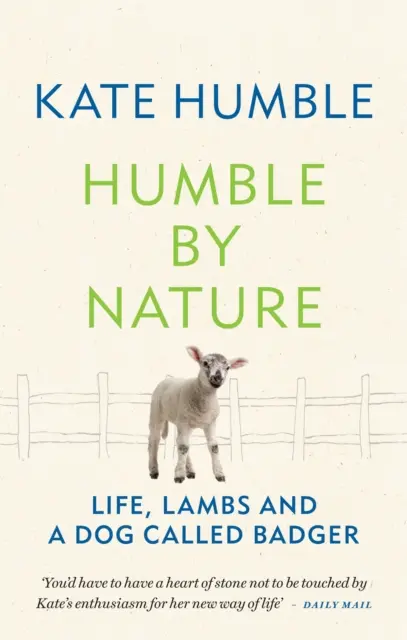 KATE HUMBLE

HUMBLE BY NATURE

LIFE, LAMBS AND A DOG CALLED BADGER

'You'd have to have a heart of stone not to be touched by Kate's enthusiasm for her new way of life' – DAILY MAIL